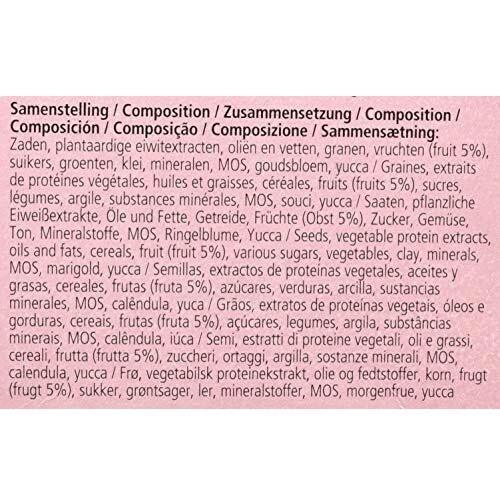 Samenstelling / Composition / Zusammensetzung / Composition / Composición / Composição / Composizione / Sammensætning:
Zaden, plantaardige eiwitextracten, oliën en vetten, granen, vruchten (fruit 5%), suikers, groenten, klei, mineralen, MOS, goudsbloem, yucca / Graines, extraits de protéines végétales, huiles et graisses, céréales, fruits (fruits 5%), sucres, légumes, argile, substances minérales, MOS, souci, yucca / Saaten, pflanzliche Eiweißextrakte, Öle und Fette, Getreide, Früchte (Obst 5%), Zucker, Gemüse, Ton, Mineralstoffe, MOS, Ringelblume, Yucca / Seeds, vegetable protein extracts, oils and fats, cereals, fruit (fruit 5%), various sugars, vegetables, clay, minerals, MOS, marigold, yucca / Semillas, extractos de proteínas vegetales, aceites y grasas, cereales, frutas (fruta 5%), azúcares, verduras, arcilla, sustancias minerales, MOS, caléndula, yuca / Grãos, extratos de proteínas vegetais, óleos e gorduras, cereais, frutas (fruta 5%), açúcares, legumes, argila, substâncias minerais, MOS, calêndula, iúca / Semi, estratti di proteine vegetali, oli e grassi, cereali, frutta (frutta 5%), zuccheri, ortaggi, argilla, sostanze minerali, MOS, calendula, yucca / Frø, vegetabilsk proteinekstrakt, olie og fedtstoffer, korn, frugt (frugt 5%), sukker, grøntsager, ler, mineralstoffer, MOS, morgenfrue, yucca